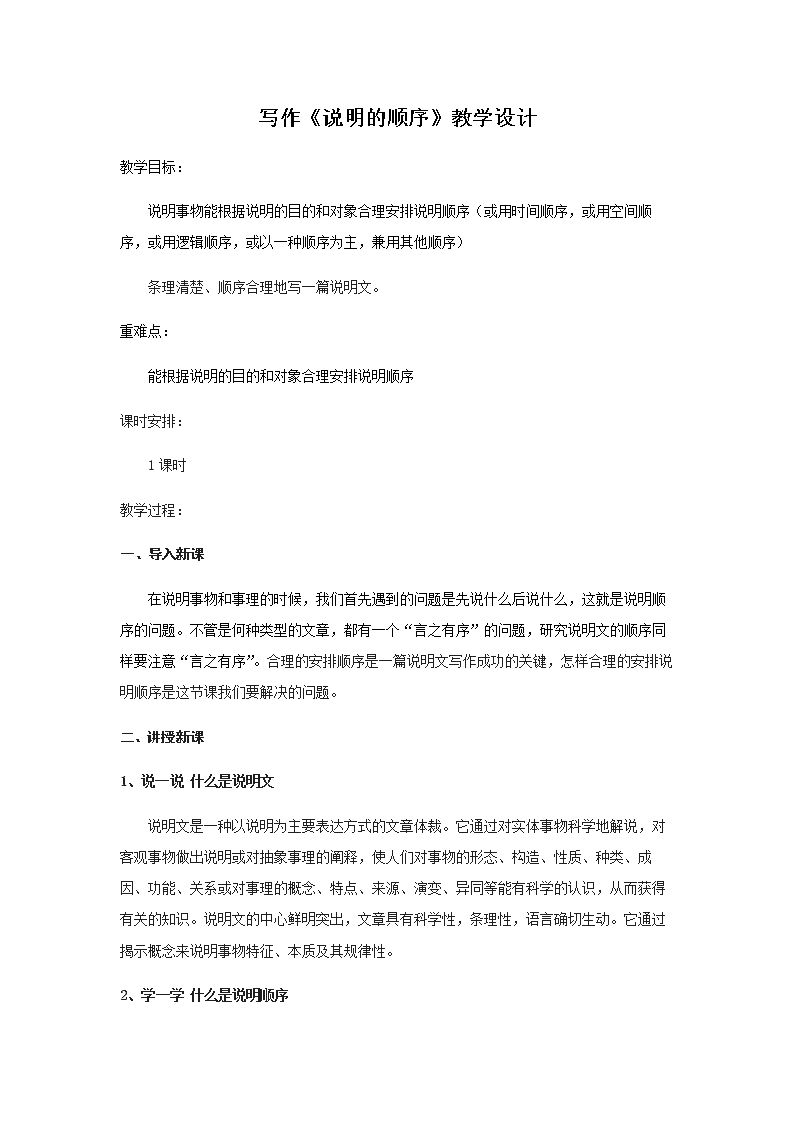 写作《说明的顺序》教学设计

教学目标：

说明事物能根据说明的目的和对象合理安排说明顺序（或用时间顺序，或用空间顺序，或用逻辑顺序，或以一种顺序为主，兼用其他顺序）

条理清楚、顺序合理地写一篇说明文。

重难点：

能根据说明的目的和对象合理安排说明顺序

课时安排：

1课时

教学过程：

一、导入新课

在说明事物和事理的时候，我们首先遇到的问题是先说什么后说什么，这就是说明顺序的问题。不管是何种类型的文章，都有一个“言之有序”的问题，研究说明文的顺序同样要注意“言之有序”。合理的安排顺序是一篇说明文写作成功的关键，怎样合理的安排说明顺序是这节课我们要解决的问题。

二、讲授新课

1、说一说 什么是说明文

说明文是一种以说明为主要表达方式的文章体裁。它通过对实体事物科学地解说，对客观事物做出说明或对抽象事理的阐释，使人们对事物的形态、构造、性质、种类、成因、功能、关系或对事理的概念、特点、来源、演变、异同等能有科学的认识，从而获得有关的知识。说明文的中心鲜明突出，文章具有科学性，条理性，语言确切生动。它通过揭示概念来说明事物特征、本质及其规律性。

2、学一学 什么是说明顺序